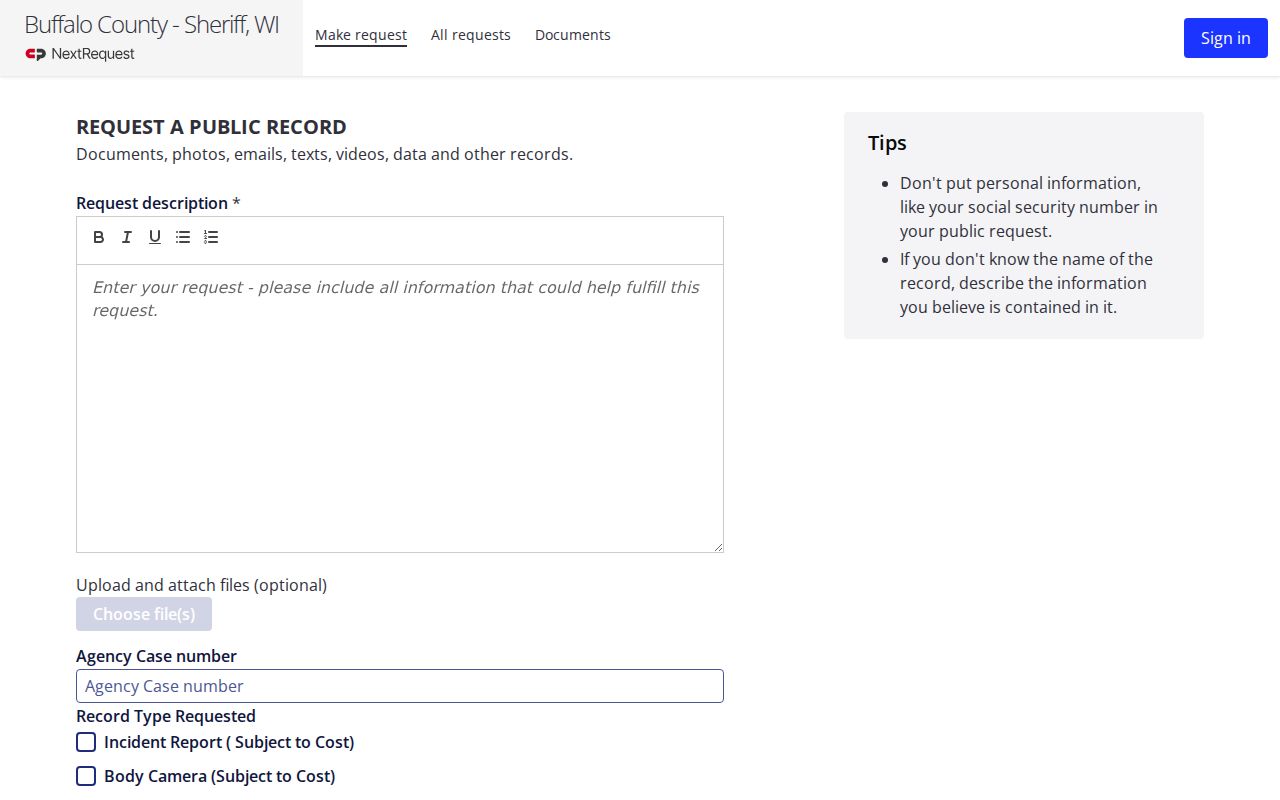 Buffalo County - Sheriff, WI
NextRequest

Make request All requests Documents

Sign in

REQUEST A PUBLIC RECORD
Documents, photos, emails, texts, videos, data and other records.

Request description *

B I U

Enter your request - please include all information that could help fulfill this request.

Upload and attach files (optional)

Choose file(s)

Agency Case number

Agency Case number

Record Type Requested

Incident Report ( Subject to Cost)

Body Camera (Subject to Cost)

Tips

- Don't put personal information, like your social security number in your public request.
- If you don't know the name of the record, describe the information you believe is contained in it.